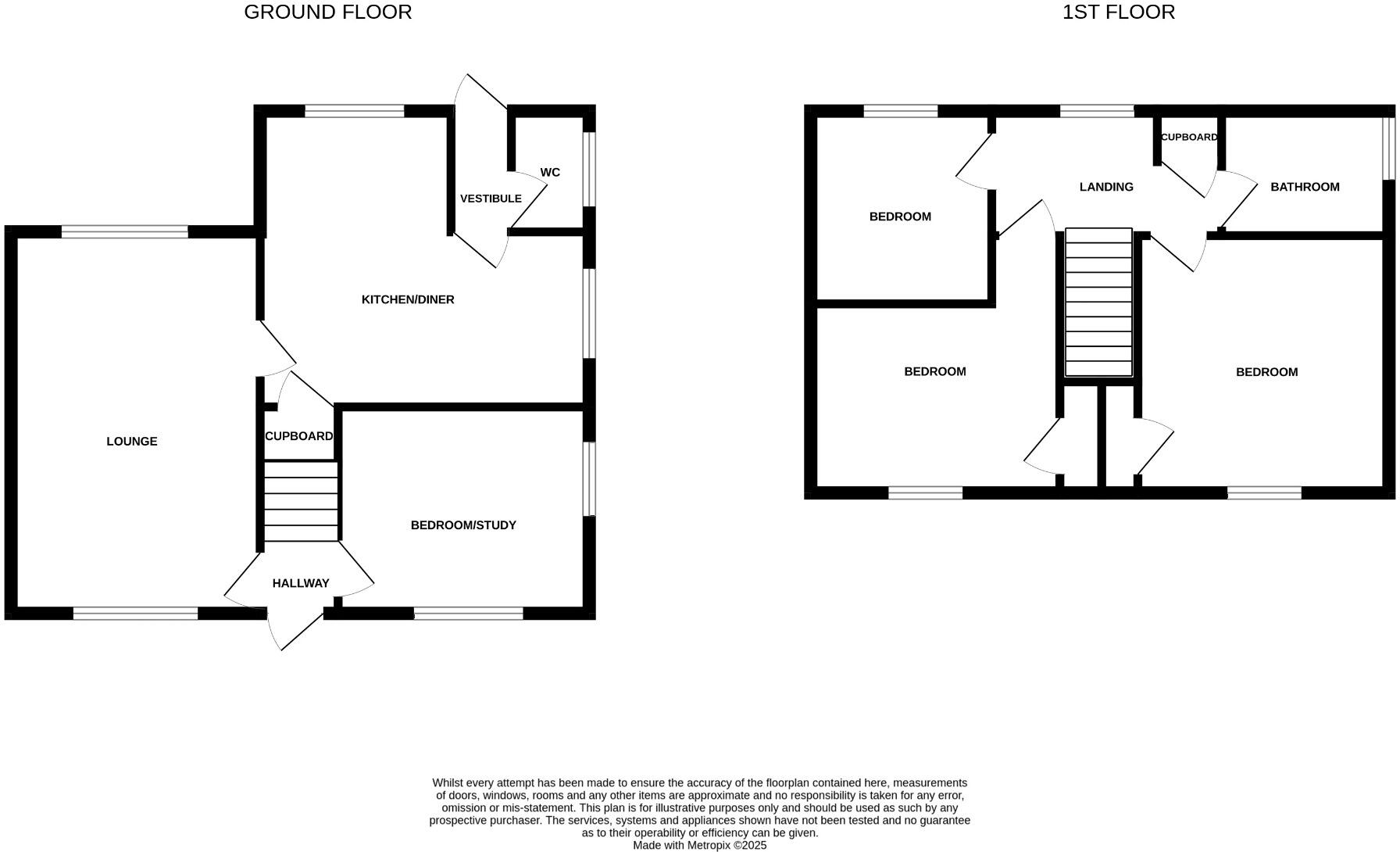 GROUND FLOOR

VESTIBULE

WC

KITCHEN/DINER

LOUNGE

CUPBOARD

BEDROOM/STUDY

HALLWAY

1ST FLOOR

CUPBOARD

LANDING

BATHROOM

BEDROOM

BEDROOM

BEDROOM

Whilst every attempt has been made to ensure the accuracy of the floorplan contained here, measurements of doors, windows, rooms and any other items are approximate and no responsibility is taken for any error, omission or mis-statement. This plan is for illustrative purposes only and should be used as such by any prospective purchaser. The services, systems and appliances shown have not been tested and no guarantee as to their operability or efficiency can be given.
Made with Metropix ©2025